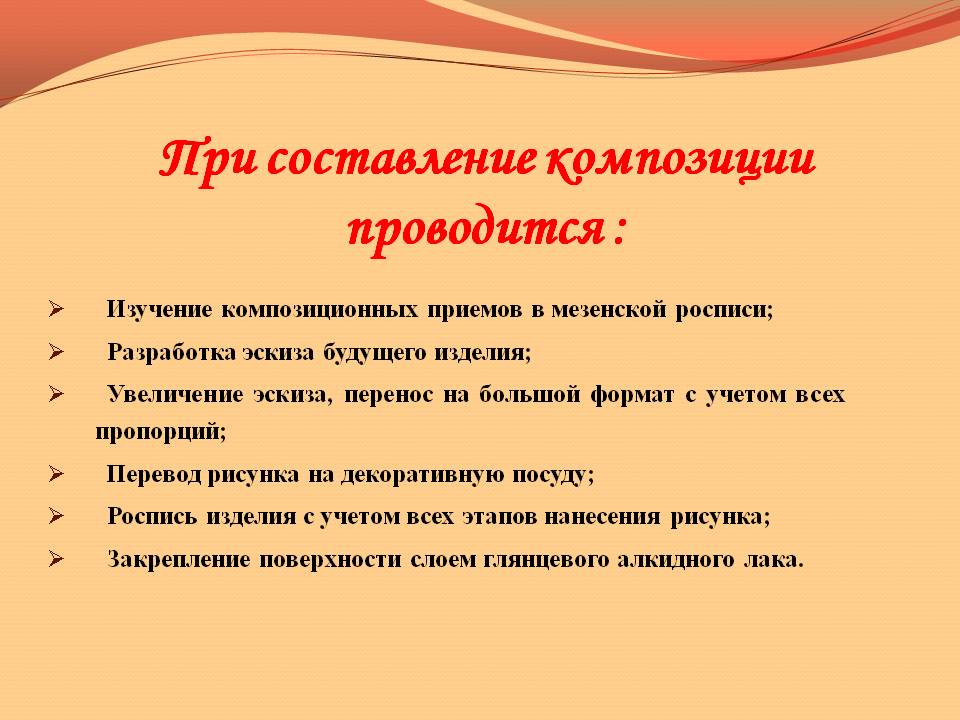 При составление композиции проводится :

➢ Изучение композиционных приемов в мезенской росписи;

➢ Разработка эскиза будущего изделия;

➢ Увеличение эскиза, перенос на большой формат с учетом всех пропорций;

➢ Перевод рисунка на декоративную посуду;

➢ Роспись изделия с учетом всех этапов нанесения рисунка;

➢ Закрепление поверхности слоем глянцевого алкидного лака.